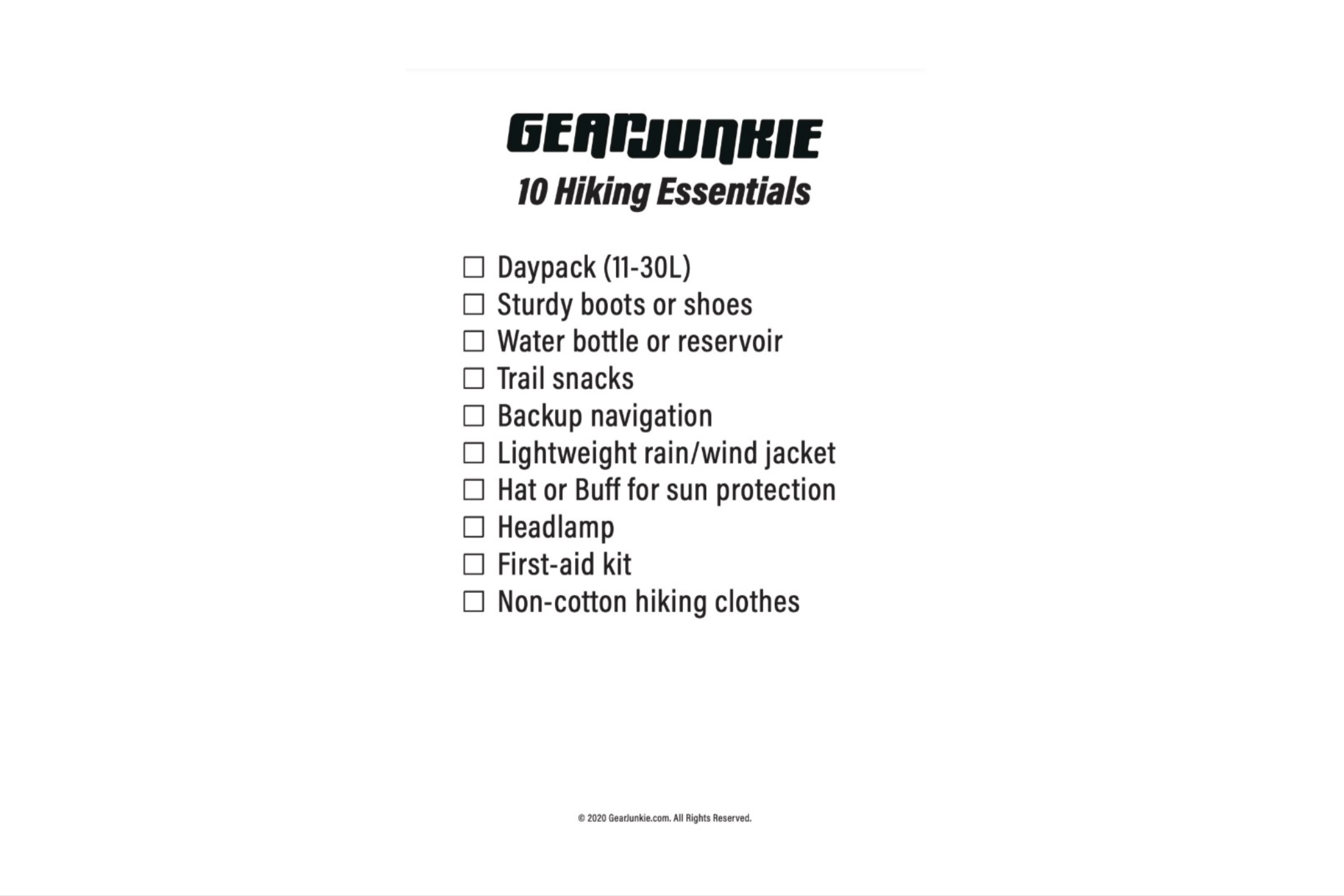 GEARJUNKIE
10 Hiking Essentials

☐ Daypack (11-30L)
☐ Sturdy boots or shoes
☐ Water bottle or reservoir
☐ Trail snacks
☐ Backup navigation
☐ Lightweight rain/wind jacket
☐ Hat or Buff for sun protection
☐ Headlamp
☐ First-aid kit
☐ Non-cotton hiking clothes

© 2020 GearJunkie.com. All Rights Reserved.